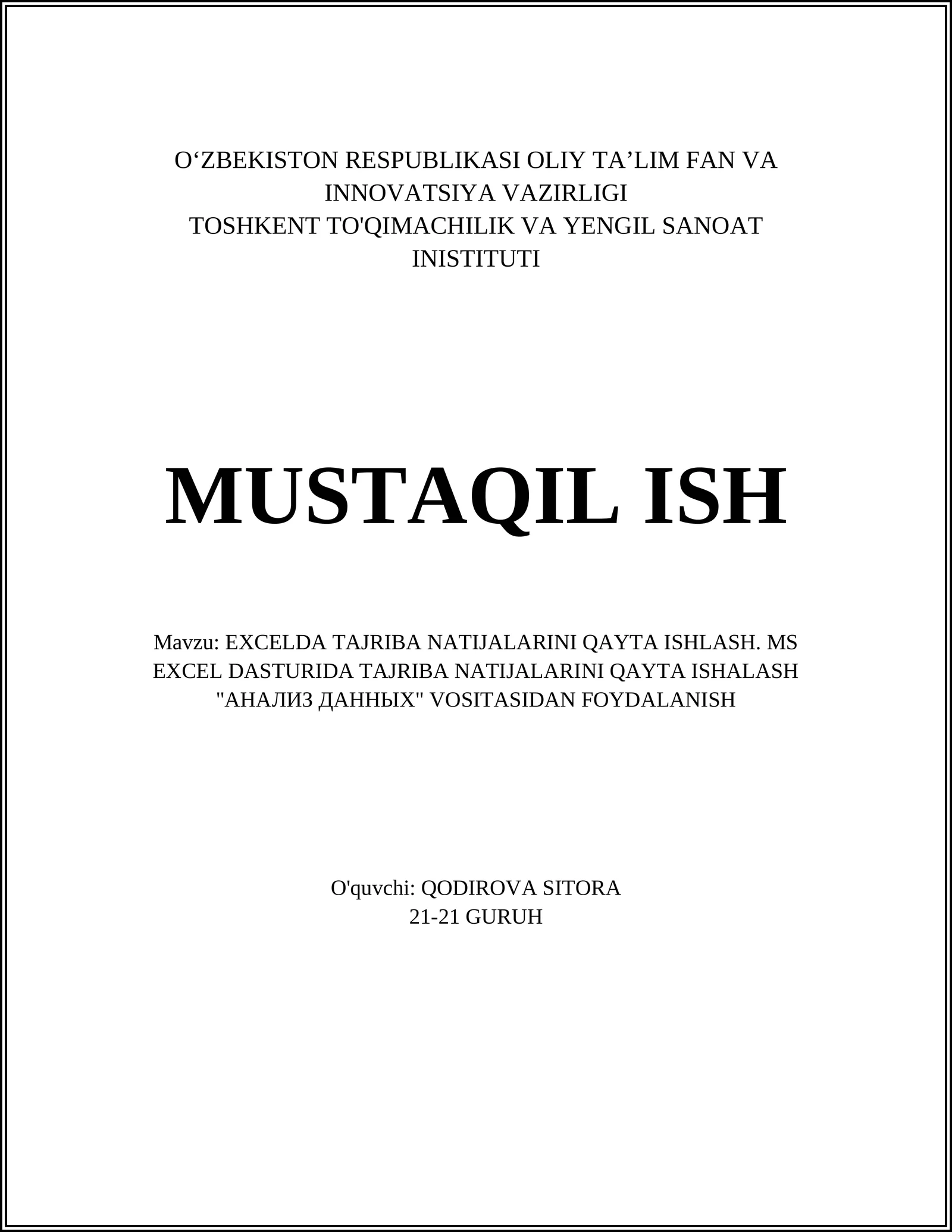 O‘ZBEKISTON RESPUBLIKASI OLIY TA’LIM FAN VA INNOVATSIYA VAZIRLIGI
TOSHKENT TO'QIMACHILIK VA YENGIL SANOAT INISTITUTI

MUSTAQIL ISH

Mavzu: EXCELDA TAJRIBA NATIJALARINI QAYTA ISHLASH. MS EXCEL DASTURIDA TAJRIBA NATIJALARINI QAYTA ISHALASH "АНАЛИЗ ДАННЫХ" VOSITASIDAN FOYDALANISH

O'quvchi: QODIROVA SITORA
21-21 GURUH